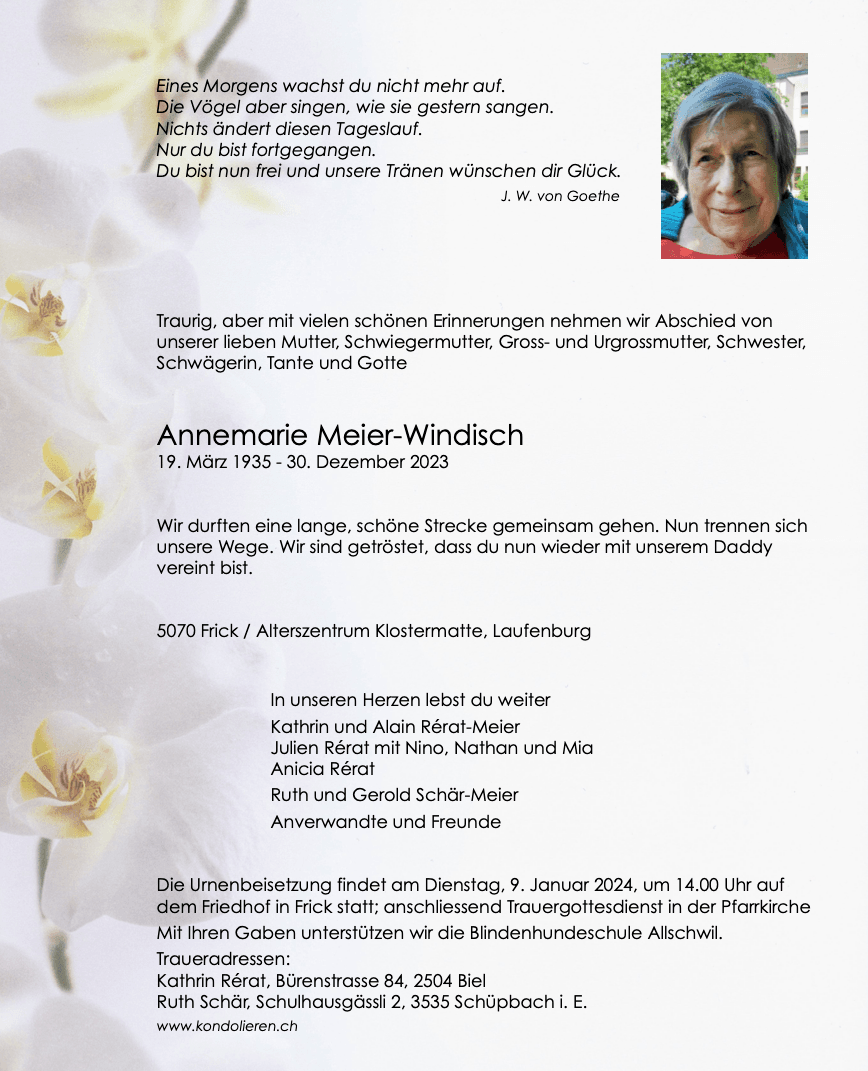 Eines Morgens wachst du nicht mehr auf.
Die Vögel aber singen, wie sie gestern sangen.
Nichts ändert diesen Tageslauf.
Nur du bist fortgegangen.
Du bist nun frei und unsere Tränen wünschen dir Glück.

J. W. von Goethe

Traurig, aber mit vielen schönen Erinnerungen nehmen wir Abschied von unserer lieben Mutter, Schwiegermutter, Gross- und Urgrossmutter, Schwester, Schwägerin, Tante und Gotte

Annemarie Meier-Windisch
19. März 1935 - 30. Dezember 2023

Wir durften eine lange, schöne Strecke gemeinsam gehen. Nun trennen sich unsere Wege. Wir sind getröstet, dass du nun wieder mit unserem Daddy vereint bist.

5070 Frick / Alterszentrum Klostermatte, Laufenburg

In unseren Herzen lebst du weiter
Kathrin und Alain Rérat-Meier
Julien Rérat mit Nino, Nathan und Mia
Anicia Rérat
Ruth und Gerold Schär-Meier
Anverwandte und Freunde

Die Urnenbeisetzung findet am Dienstag, 9. Januar 2024, um 14.00 Uhr auf dem Friedhof in Frick statt; anschliessend Trauergottesdienst in der Pfarrkirche
Mit Ihren Gaben unterstützen wir die Blindenhundeschule Allschwil.
Traueradressen:
Kathrin Rérat, Bürenstrasse 84, 2504 Biel
Ruth Schär, Schulhausgässli 2, 3535 Schüpbach i. E.
www.kondolieren.ch